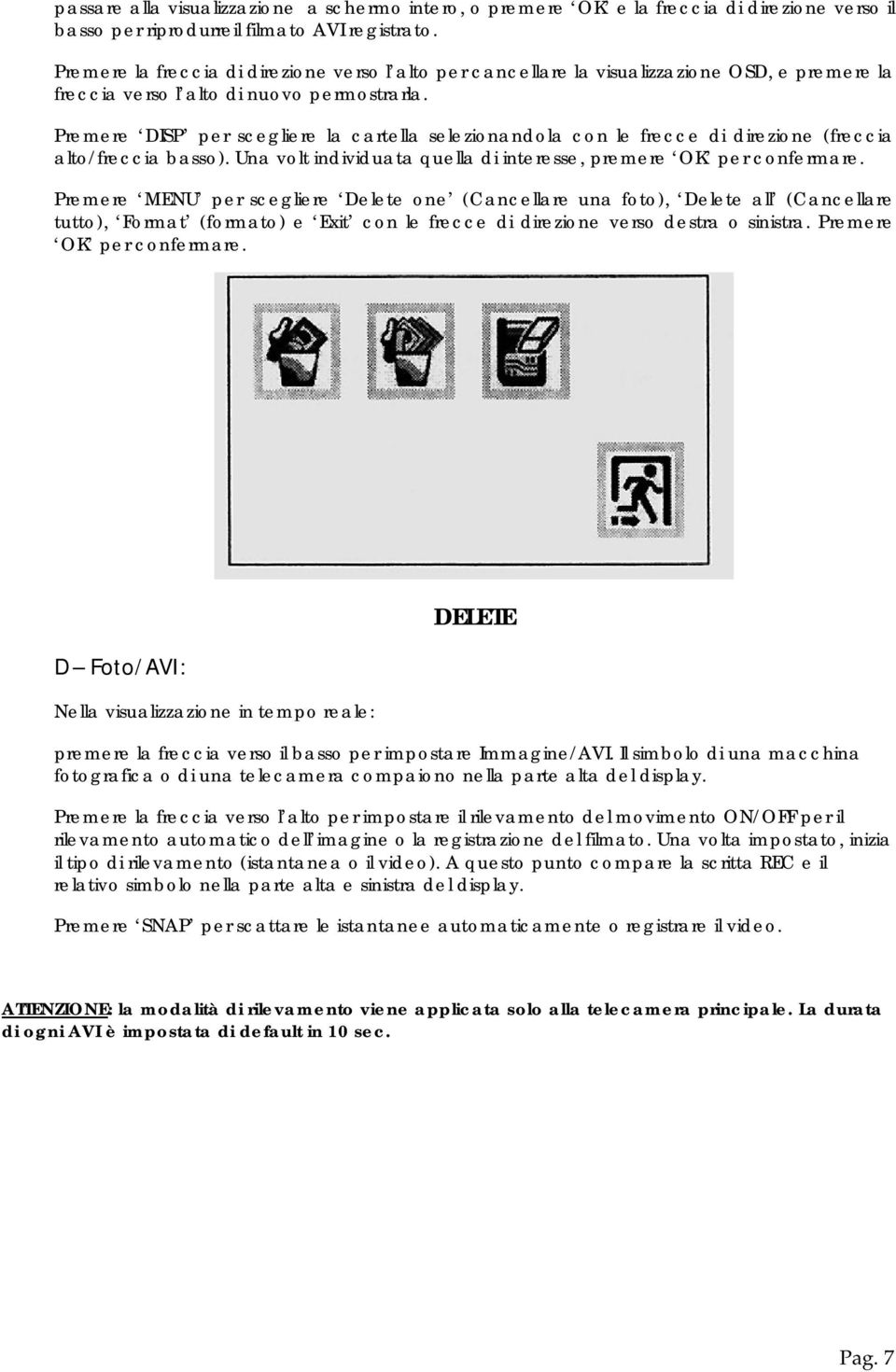 passare alla visualizzazione a schermo intero, o premere 'OK' e la freccia di direzione verso il basso per riprodurre il filmato AVI registrato.

Premere la freccia di direzione verso l'alto per cancellare la visualizzazione OSD, e premere la freccia verso l'alto di nuovo per mostrarla.

Premere 'DISP' per scegliere la cartella selezionandola con le frecce di direzione (freccia alto/freccia basso). Una volt individuata quella di interesse, premere 'OK' per confermare.

Premere 'MENU' per scegliere 'Delete one' (Cancellare una foto), 'Delete all' (Cancellare tutto), 'Format' (formato) e 'Exit' con le frecce di direzione verso destra o sinistra. Premere 'OK' per confermare.

DELETE

D – Foto/AVI:

Nella visualizzazione in tempo reale:

premere la freccia verso il basso per impostare Immagine/AVI. Il simbolo di una macchina fotografica o di una telecamera compaiono nella parte alta del display.

Premere la freccia verso l'alto per impostare il rilevamento del movimento ON/OFF per il rilevamento automatico dell'imagine o la registrazione del filmato. Una volta impostato, inizia il tipo di rilevamento (istantanea o il video). A questo punto compare la scritta REC e il relativo simbolo nella parte alta e sinistra del display.

Premere 'SNAP' per scattare le istantanee automaticamente o registrare il video.

ATTENZIONE: la modalità di rilevamento viene applicata solo alla telecamera principale. La durata di ogni AVI è impostata di default in 10 sec.

Pag. 7